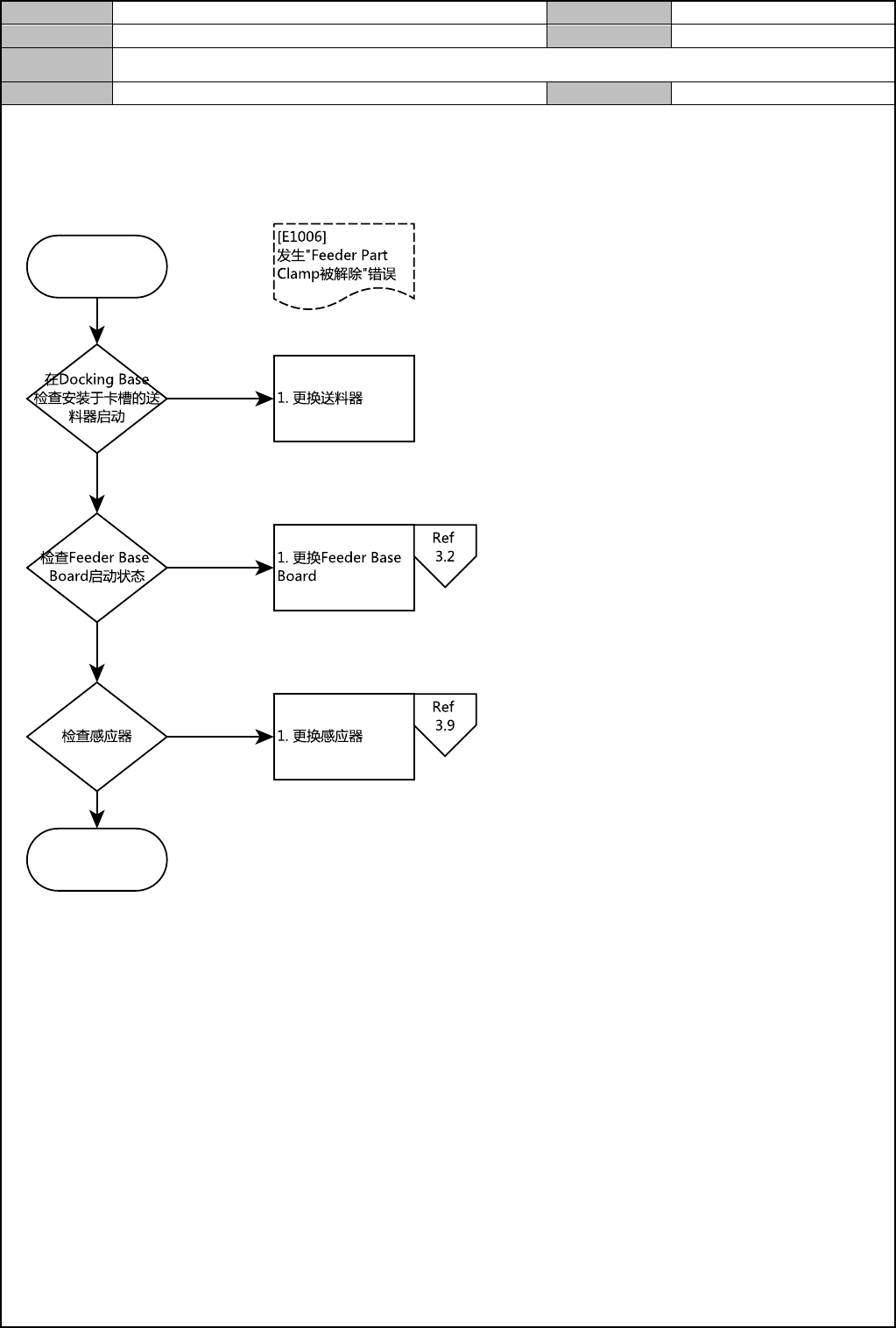 [E1006]
发生"Feeder Part Clamp被解除"错误

在Docking Base检查安装于卡槽的送料器启动

1. 更换送料器

检查Feeder Base Board启动状态

1. 更换Feeder Base Board

Ref 3.2

检查感应器

1. 更换感应器

Ref 3.9